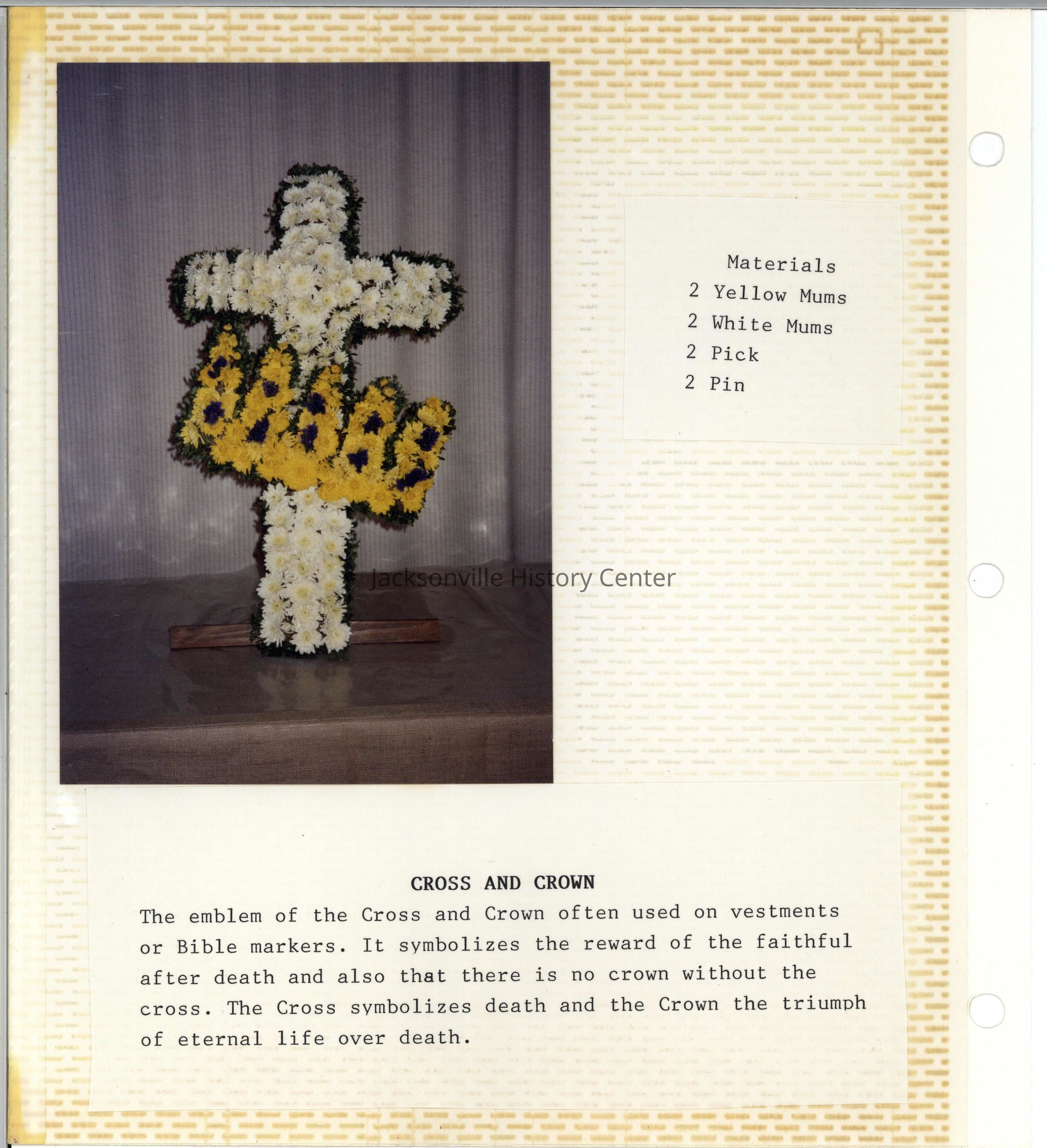 Materials
2 Yellow Mums
2 White Mums
2 Pick
2 Pin

Jacksonville History Center

CROSS AND CROWN
The emblem of the Cross and Crown often used on vestments or Bible markers. It symbolizes the reward of the faithful after death and also that there is no crown without the cross. The Cross symbolizes death and the Crown the triumph of eternal life over death.